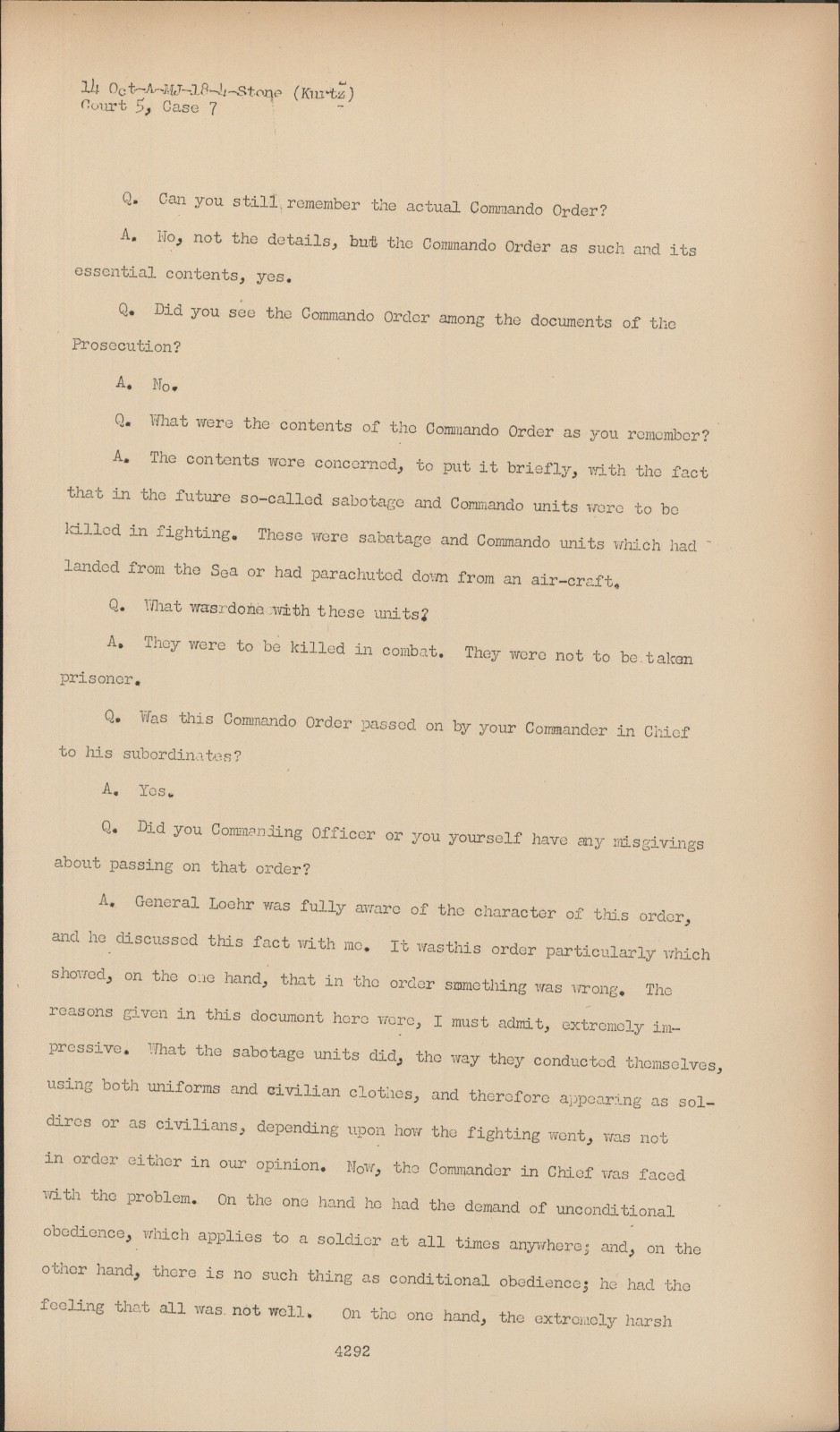 14 Oct-A-MJ-18-4-Stone (Kurtz)
Court 5, Case 7

Q. Can you still remember the actual Commando Order?

A. No, not the details, but the Commando Order as such and its essential contents, yes.

Q. Did you see the Commando Order among the documents of the Prosecution?

A. No.

Q. What were the contents of the Commando Order as you remember?

A. The contents were concerned, to put it briefly, with the fact that in the future so-called sabotage and Commando units were to be killed in fighting. These were sabatage and Commando units which had landed from the Sea or had parachuted down from an air-craft.

Q. What wasrdone with these units?

A. They were to be killed in combat. They were not to be taken prisoner.

Q. Was this Commando Order passed on by your Commander in Chief to his subordinates?

A. Yes.

Q. Did you Commanding Officer or you yourself have any misgivings about passing on that order?

A. General Loehr was fully aware of the character of this order, and he discussed this fact with me. It wasthis order particularly which showed, on the one hand, that in the order something was wrong. The reasons given in this document here were, I must admit, extremely impressive. What the sabotage units did, the way they conducted themselves, using both uniforms and civilian clothes, and therefore appearing as soldires or as civilians, depending upon how the fighting went, was not in order either in our opinion. Now, the Commander in Chief was faced with the problem. On the one hand he had the demand of unconditional obedience, which applies to a soldier at all times anywhere; and, on the other hand, there is no such thing as conditional obedience; he had the feeling that all was not well. On the one hand, the extremely harsh

4292